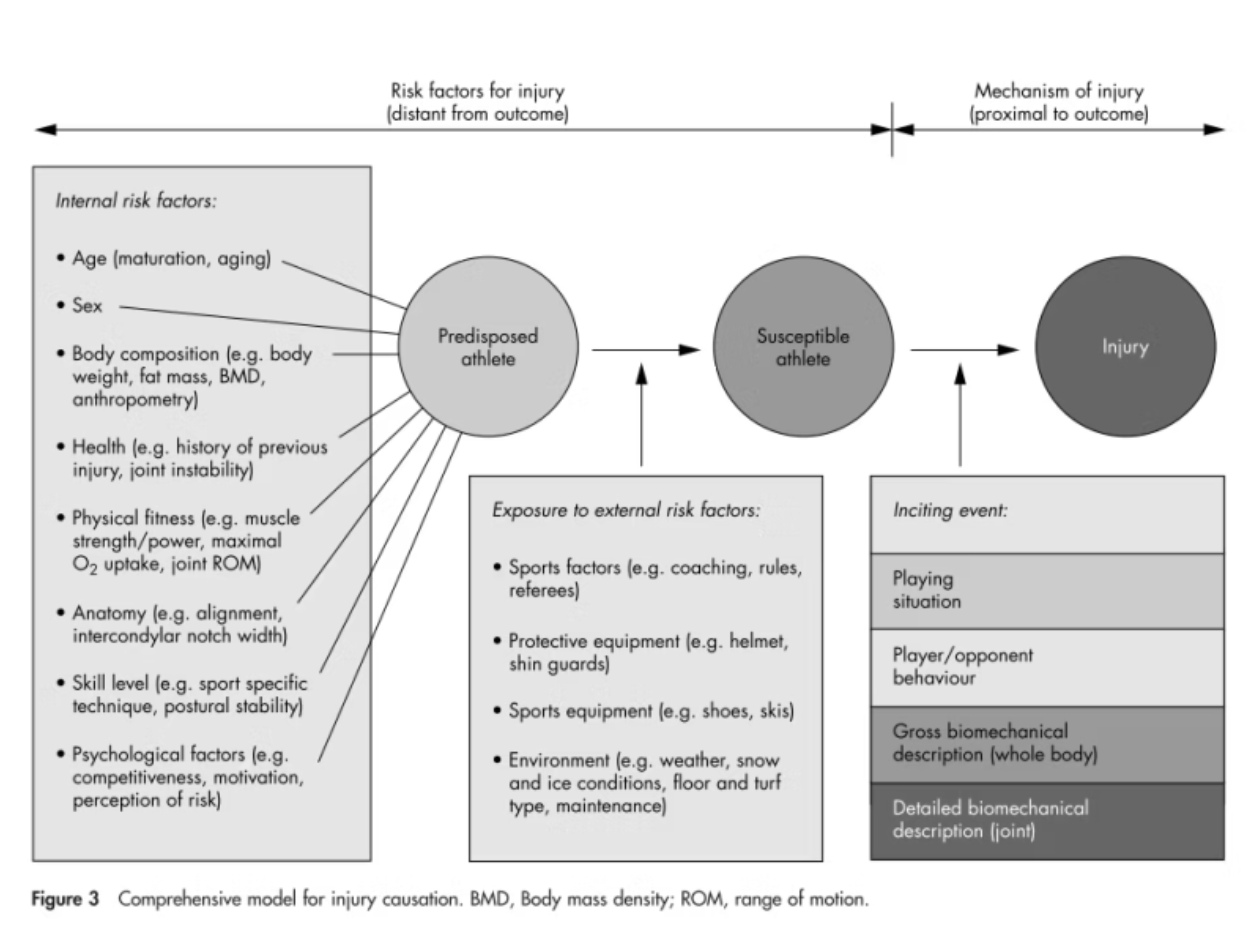 Risk factors for injury
(distant from outcome)

Mechanism of injury
(proximal to outcome)

Internal risk factors:

• Age (maturation, aging)

• Sex

• Body composition (e.g. body weight, fat mass, BMD, anthropometry)

• Health (e.g. history of previous injury, joint instability)

• Physical fitness (e.g. muscle strength/power, maximal $O_2$ uptake, joint ROM)

• Anatomy (e.g. alignment, intercondylar notch width)

• Skill level (e.g. sport specific technique, postural stability)

• Psychological factors (e.g. competitiveness, motivation, perception of risk)

Predisposed athlete

Susceptible athlete

Injury

Exposure to external risk factors:

• Sports factors (e.g. coaching, rules, referees)

• Protective equipment (e.g. helmet, shin guards)

• Sports equipment (e.g. shoes, skis)

• Environment (e.g. weather, snow and ice conditions, floor and turf type, maintenance)

Inciting event:

Playing situation

Player/opponent behaviour

Gross biomechanical description (whole body)

Detailed biomechanical description (joint)

Figure 3 Comprehensive model for injury causation. BMD, Body mass density; ROM, range of motion.